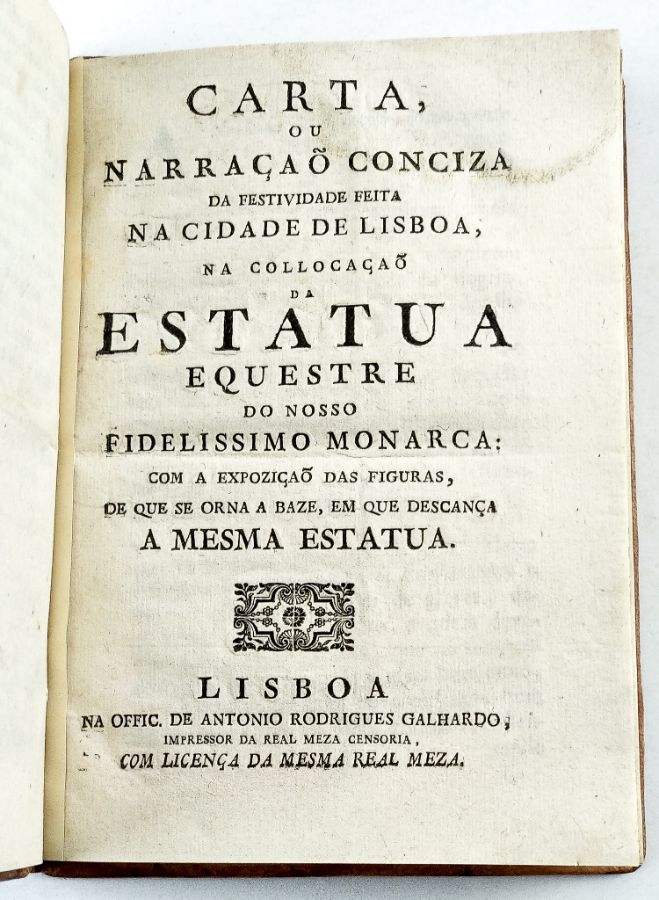 CARTA,
OU
NARRAÇAÕ CONCIZA
DA FESTIVIDADE FEITA
NA CIDADE DE LISBOA,
NA COLLOCAÇAÕ
DA
ESTATUA
EQUESTRE
DO NOSSO
FIDELISSIMO MONARCA:
COM A EXPOZIÇAÕ DAS FIGURAS,
DE QUE SE ORNA A BAZE, EM QUE DESCANÇA
A MESMA ESTATUA.

LISBOA
NA OFFIC. DE ANTONIO RODRIGUES GALHARDO,
IMPRESSOR DA REAL MEZA CENSORIA,
COM LICENÇA DA MESMA REAL MEZA.